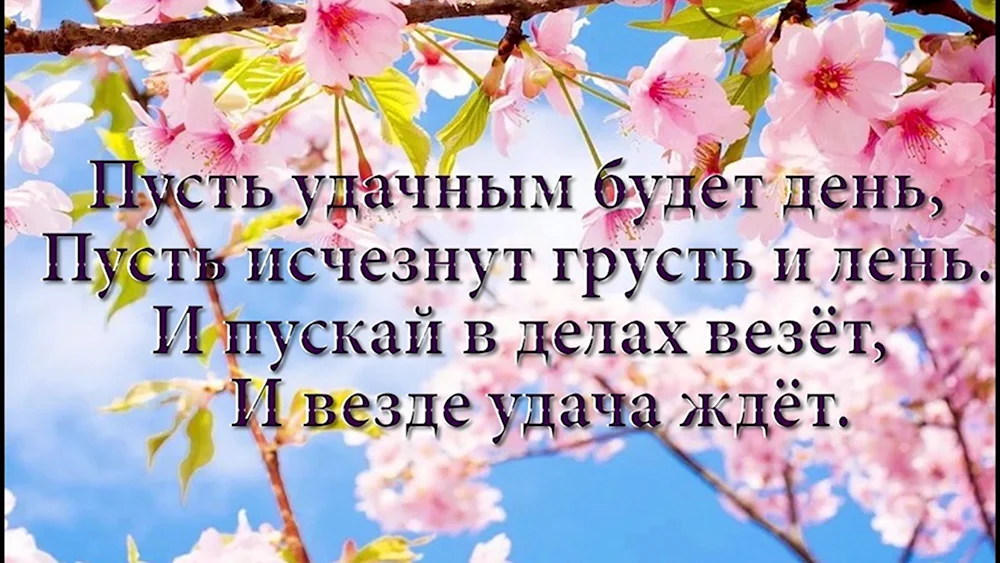 Пусть удачным будет день,
Пусть исчезнут грусть и лень.
И пускай в делах везёт,
И везде удача ждёт.